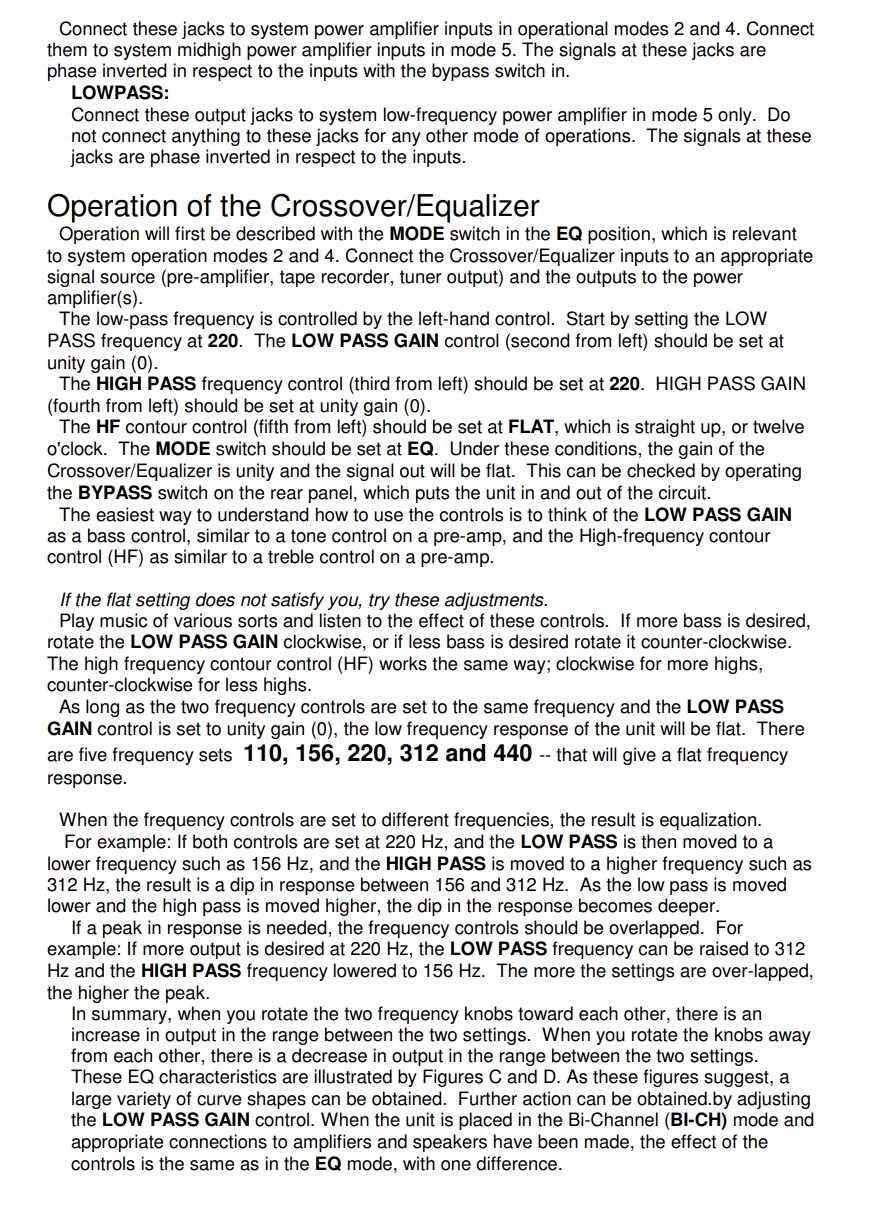 Connect these jacks to system power amplifier inputs in operational modes 2 and 4. Connect them to system midhigh power amplifier inputs in mode 5. The signals at these jacks are phase inverted in respect to the inputs with the bypass switch in.

LOWPASS:

Connect these output jacks to system low-frequency power amplifier in mode 5 only. Do not connect anything to these jacks for any other mode of operations. The signals at these jacks are phase inverted in respect to the inputs.

Operation of the Crossover/Equalizer

Operation will first be described with the MODE switch in the EQ position, which is relevant to system operation modes 2 and 4. Connect the Crossover/Equalizer inputs to an appropriate signal source (pre-amplifier, tape recorder, tuner output) and the outputs to the power amplifier(s).

The low-pass frequency is controlled by the left-hand control. Start by setting the LOW PASS frequency at 220. The LOW PASS GAIN control (second from left) should be set at unity gain (0).

The HIGH PASS frequency control (third from left) should be set at 220. HIGH PASS GAIN (fourth from left) should be set at unity gain (0).

The HF contour control (fifth from left) should be set at FLAT, which is straight up, or twelve o'clock. The MODE switch should be set at EQ. Under these conditions, the gain of the Crossover/Equalizer is unity and the signal out will be flat. This can be checked by operating the BYPASS switch on the rear panel, which puts the unit in and out of the circuit.

The easiest way to understand how to use the controls is to think of the LOW PASS GAIN as a bass control, similar to a tone control on a pre-amp, and the High-frequency contour control (HF) as similar to a treble control on a pre-amp.

If the flat setting does not satisfy you, try these adjustments.

Play music of various sorts and listen to the effect of these controls. If more bass is desired, rotate the LOW PASS GAIN clockwise, or if less bass is desired rotate it counter-clockwise. The high frequency contour control (HF) works the same way; clockwise for more highs, counter-clockwise for less highs.

As long as the two frequency controls are set to the same frequency and the LOW PASS GAIN control is set to unity gain (0), the low frequency response of the unit will be flat. There are five frequency sets 110, 156, 220, 312 and 440 -- that will give a flat frequency response.

When the frequency controls are set to different frequencies, the result is equalization.

For example: If both controls are set at 220 Hz, and the LOW PASS is then moved to a lower frequency such as 156 Hz, and the HIGH PASS is moved to a higher frequency such as 312 Hz, the result is a dip in response between 156 and 312 Hz. As the low pass is moved lower and the high pass is moved higher, the dip in the response becomes deeper.

If a peak in response is needed, the frequency controls should be overlapped. For example: If more output is desired at 220 Hz, the LOW PASS frequency can be raised to 312 Hz and the HIGH PASS frequency lowered to 156 Hz. The more the settings are over-lapped, the higher the peak.

In summary, when you rotate the two frequency knobs toward each other, there is an increase in output in the range between the two settings. When you rotate the knobs away from each other, there is a decrease in output in the range between the two settings. These EQ characteristics are illustrated by Figures C and D. As these figures suggest, a large variety of curve shapes can be obtained. Further action can be obtained.by adjusting the LOW PASS GAIN control. When the unit is placed in the Bi-Channel (BI-CH) mode and appropriate connections to amplifiers and speakers have been made, the effect of the controls is the same as in the EQ mode, with one difference.